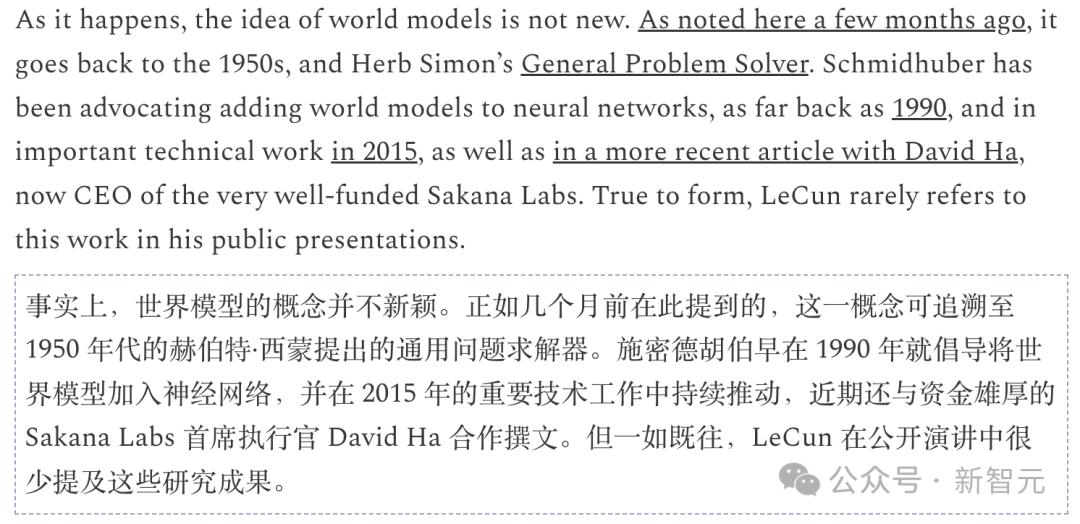 As it happens, the idea of world models is not new. As noted here a few months ago, it goes back to the 1950s, and Herb Simon's General Problem Solver. Schmidhuber has been advocating adding world models to neural networks, as far back as 1990, and in important technical work in 2015, as well as in a more recent article with David Ha, now CEO of the very well-funded Sakana Labs. True to form, LeCun rarely refers to this work in his public presentations.

事实上，世界模型的概念并不新颖。正如几个月前在此提到的，这一概念可追溯至 1950 年代的赫伯特·西蒙提出的通用问题求解器。施密德胡伯早在 1990 年就倡导将世界模型加入神经网络，并在 2015 年的重要技术工作中持续推动，近期还与资金雄厚的 Sakana Labs 首席执行官 David Ha 合作撰文。但一如既往，LeCun 在公开演讲中很少提及这些研究成果。

公众号 · 新智元